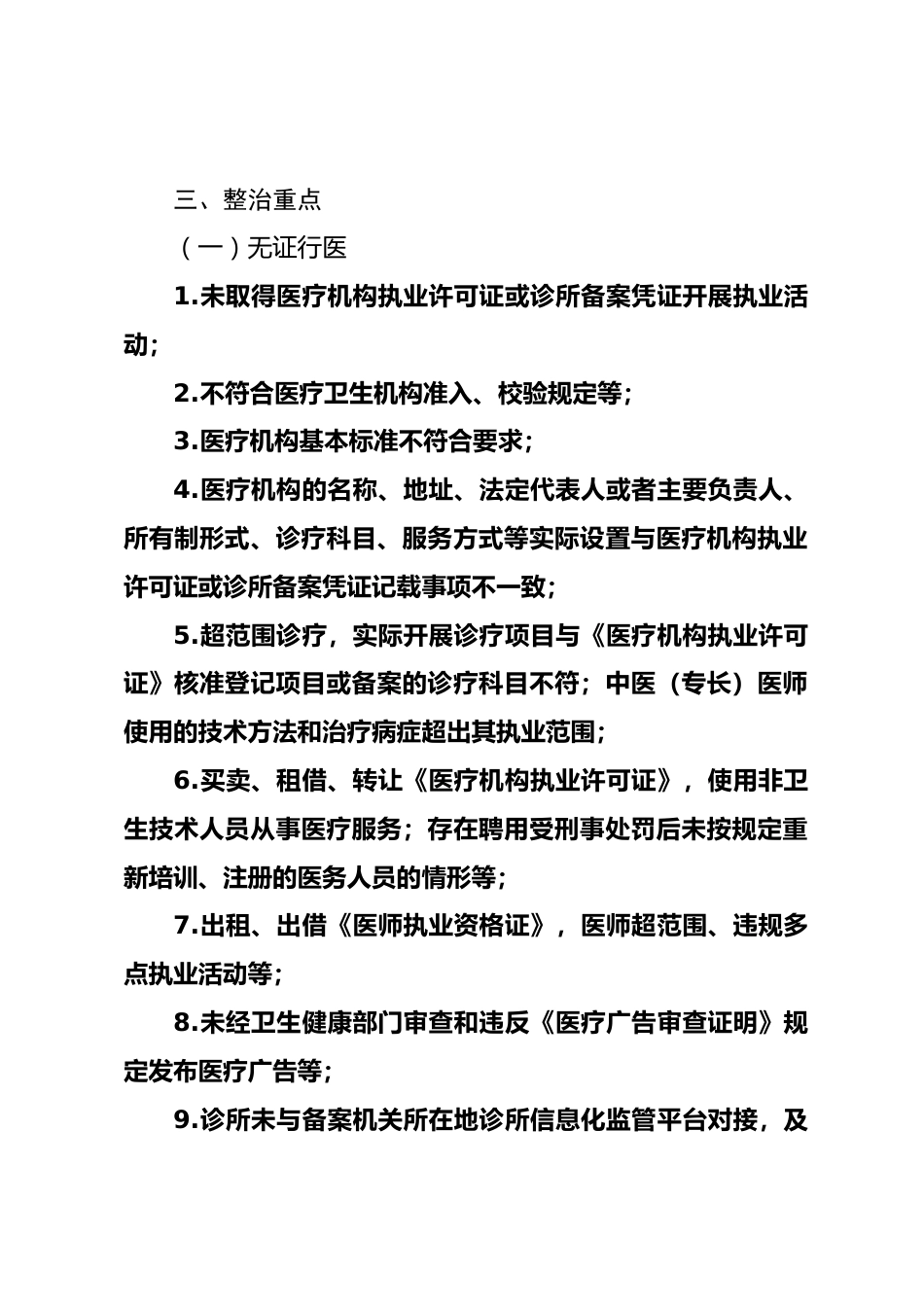 三、整治重点

（一）无证行医

1.未取得医疗机构执业许可证或诊所备案凭证开展执业活动；

2.不符合医疗卫生机构准入、校验规定等；

3.医疗机构基本标准不符合要求；

4.医疗机构的名称、地址、法定代表人或者主要负责人、所有制形式、诊疗科目、服务方式等实际设置与医疗机构执业许可证或诊所备案凭证记载事项不一致；

5.超范围诊疗，实际开展诊疗项目与《医疗机构执业许可证》核准登记项目或备案的诊疗科目不符；中医（专长）医师使用的技术方法和治疗病症超出其执业范围；

6.买卖、租借、转让《医疗机构执业许可证》，使用非卫生技术人员从事医疗服务；存在聘用受刑事处罚后未按规定重新培训、注册的医务人员的情形等；

7.出租、出借《医师执业资格证》，医师超范围、违规多点执业活动等；

8.未经卫生健康部门审查和违反《医疗广告审查证明》规定发布医疗广告等；

9.诊所未与备案机关所在地诊所信息化监管平台对接，及